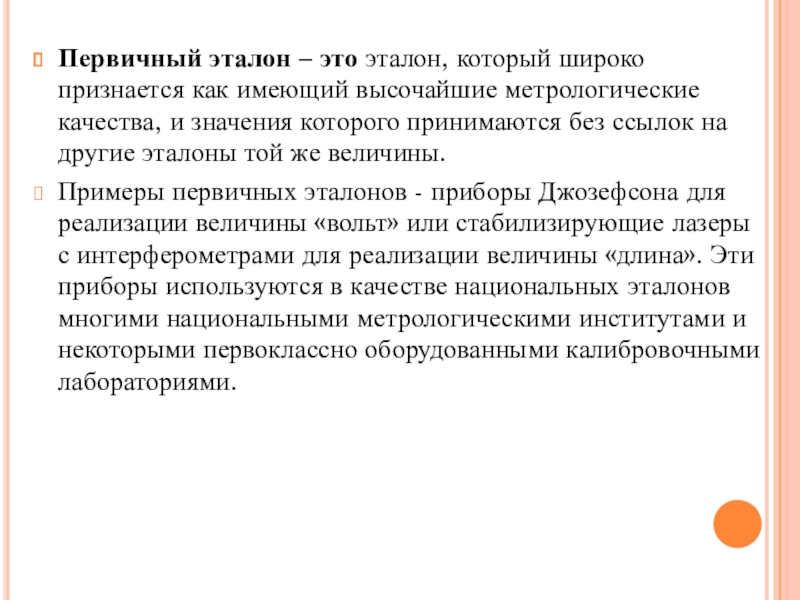 Первичный эталон – это эталон, который широко признается как имеющий высочайшие метрологические качества, и значения которого принимаются без ссылок на другие эталоны той же величины.

Примеры первичных эталонов - приборы Джозефсона для реализации величины «вольт» или стабилизирующие лазеры с интерферометрами для реализации величины «длина». Эти приборы используются в качестве национальных эталонов многими национальными метрологическими институтами и некоторыми первоклассно оборудованными калибровочными лабораториями.